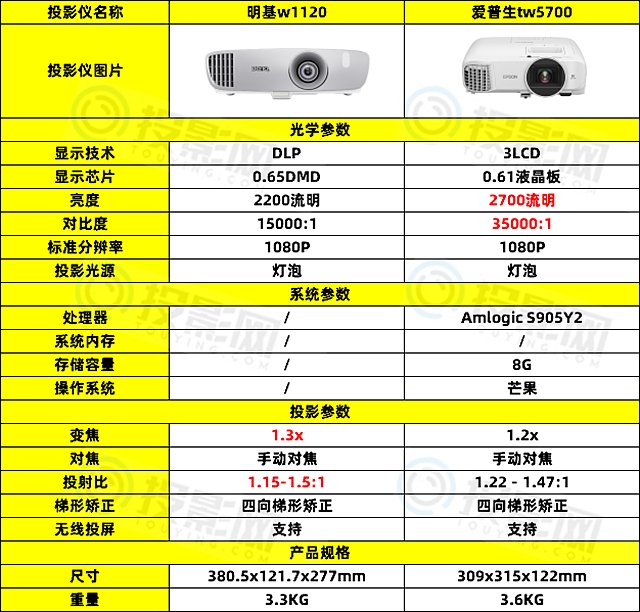 | 投影仪名称 | 明基w1120 | 爱普生tw5700 |
|---|---|---|
| 投影仪图片 | BenQ | EPSON |
| 光学参数 | | |
| 显示技术 | DLP | 3LCD |
| 显示芯片 | 0.65DMD | 0.61液晶板 |
| 亮度 | 2200流明 | 2700流明 |
| 对比度 | 15000:1 | 35000:1 |
| 标准分辨率 | 1080P | 1080P |
| 投影光源 | 灯泡 | 灯泡 |
| 系统参数 | | |
| 处理器 | / | Amlogic S905Y2 |
| 系统内存 | / | / |
| 存储容量 | / | 8G |
| 操作系统 | / | 芒果 |
| 投影参数 | | |
| 变焦 | 1.3x | 1.2x |
| 对焦 | 手动对焦 | 手动对焦 |
| 投射比 | 1.15-1.5:1 | 1.22 - 1.47:1 |
| 梯形矫正 | 四向梯形矫正 | 四向梯形矫正 |
| 无线投屏 | 支持 | 支持 |
| 产品规格 | | |
| 尺寸 | 380.5x121.7x277mm | 309x315x122mm |
| 重量 | 3.3KG | 3.6KG |

投影网 TOUYING.COM